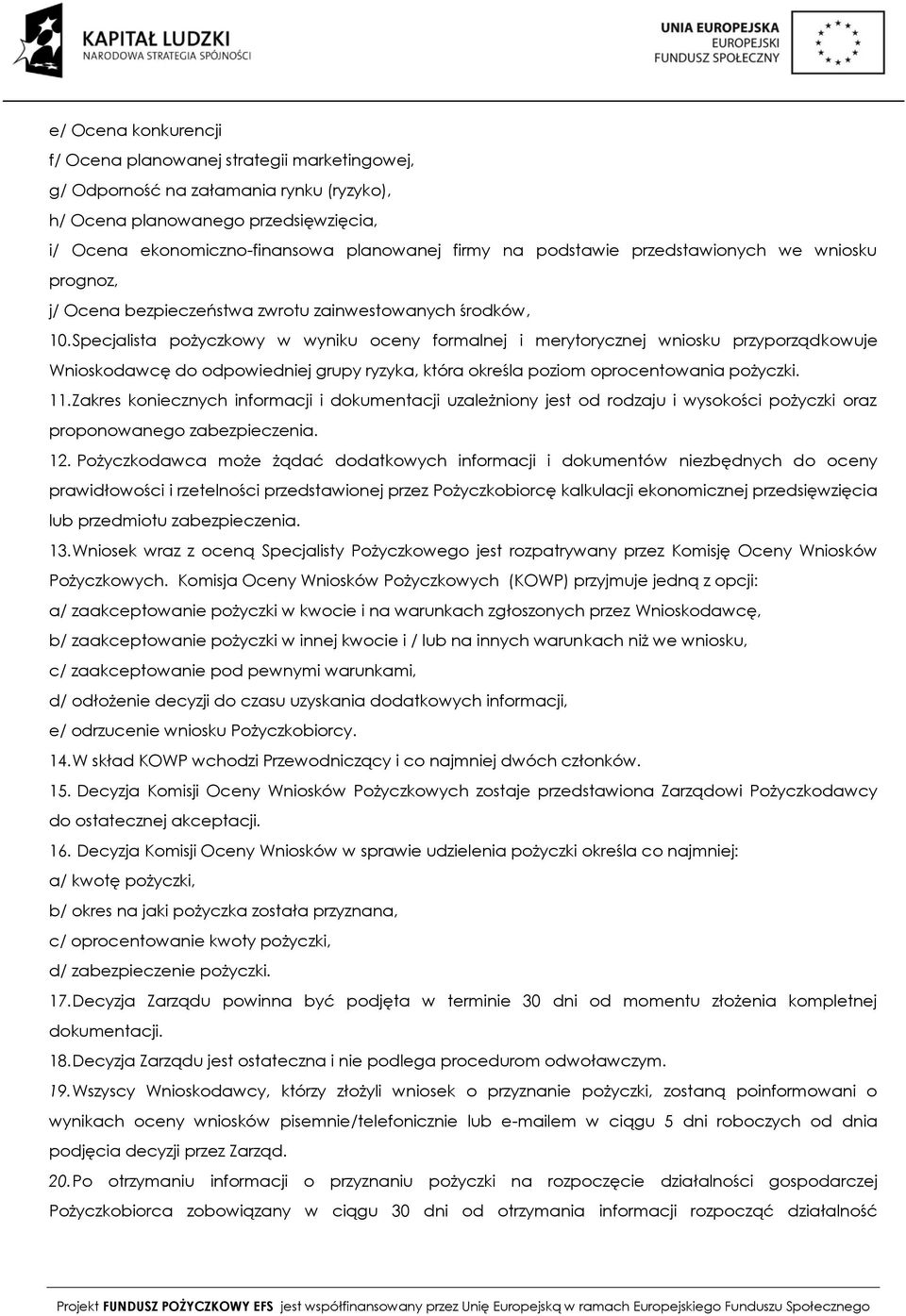 KAPITAŁ LUDZKI
NARODOWA STRATEGIA SPÓJNOŚCI

UNIA EUROPEJSKA
EUROPEJSKI
FUNDUSZ SPOŁECZNY

e/ Ocena konkurencji
f/ Ocena planowanej strategii marketingowej,
g/ Odporność na załamania rynku (ryzyko),
h/ Ocena planowanego przedsięwzięcia,
i/ Ocena ekonomiczno-finansowa planowanej firmy na podstawie przedstawionych we wniosku prognoz,
j/ Ocena bezpieczeństwa zwrotu zainwestowanych środków,
10. Specjalista pożyczkowy w wyniku oceny formalnej i merytorycznej wniosku przyporządkowuje Wnioskodawcę do odpowiedniej grupy ryzyka, która określa poziom oprocentowania pożyczki.
11. Zakres koniecznych informacji i dokumentacji uzależniony jest od rodzaju i wysokości pożyczki oraz proponowanego zabezpieczenia.
12. Pożyczkodawca może żądać dodatkowych informacji i dokumentów niezbędnych do oceny prawidłowości i rzetelności przedstawionej przez Pożyczkobiorcę kalkulacji ekonomicznej przedsięwzięcia lub przedmiotu zabezpieczenia.
13. Wniosek wraz z oceną Specjalisty Pożyczkowego jest rozpatrywany przez Komisję Oceny Wniosków Pożyczkowych. Komisja Oceny Wniosków Pożyczkowych (KOWP) przyjmuje jedną z opcji:
a/ zaakceptowanie pożyczki w kwocie i na warunkach zgłoszonych przez Wnioskodawcę,
b/ zaakceptowanie pożyczki w innej kwocie i / lub na innych warunkach niż we wniosku,
c/ zaakceptowanie pod pewnymi warunkami,
d/ odłożenie decyzji do czasu uzyskania dodatkowych informacji,
e/ odrzucenie wniosku Pożyczkobiorcy.
14. W skład KOWP wchodzi Przewodniczący i co najmniej dwóch członków.
15. Decyzja Komisji Oceny Wniosków Pożyczkowych zostaje przedstawiona Zarządowi Pożyczkodawcy do ostatecznej akceptacji.
16. Decyzja Komisji Oceny Wniosków w sprawie udzielenia pożyczki określa co najmniej:
a/ kwotę pożyczki,
b/ okres na jaki pożyczka została przyznana,
c/ oprocentowanie kwoty pożyczki,
d/ zabezpieczenie pożyczki.
17. Decyzja Zarządu powinna być podjęta w terminie 30 dni od momentu złożenia kompletnej dokumentacji.
18. Decyzja Zarządu jest ostateczna i nie podlega procedurom odwoławczym.
19. Wszyscy Wnioskodawcy, którzy złożyli wniosek o przyznanie pożyczki, zostaną poinformowani o wynikach oceny wniosków pisemnie/telefonicznie lub e-mailem w ciągu 5 dni roboczych od dnia podjęcia decyzji przez Zarząd.
20. Po otrzymaniu informacji o przyznaniu pożyczki na rozpoczęcie działalności gospodarczej Pożyczkobiorca zobowiązany w ciągu 30 dni od otrzymania informacji rozpocząć działalność

Projekt FUNDUSZ POŻYCZKOWY EFS jest współfinansowany przez Unię Europejską w ramach Europejskiego Funduszu Społecznego